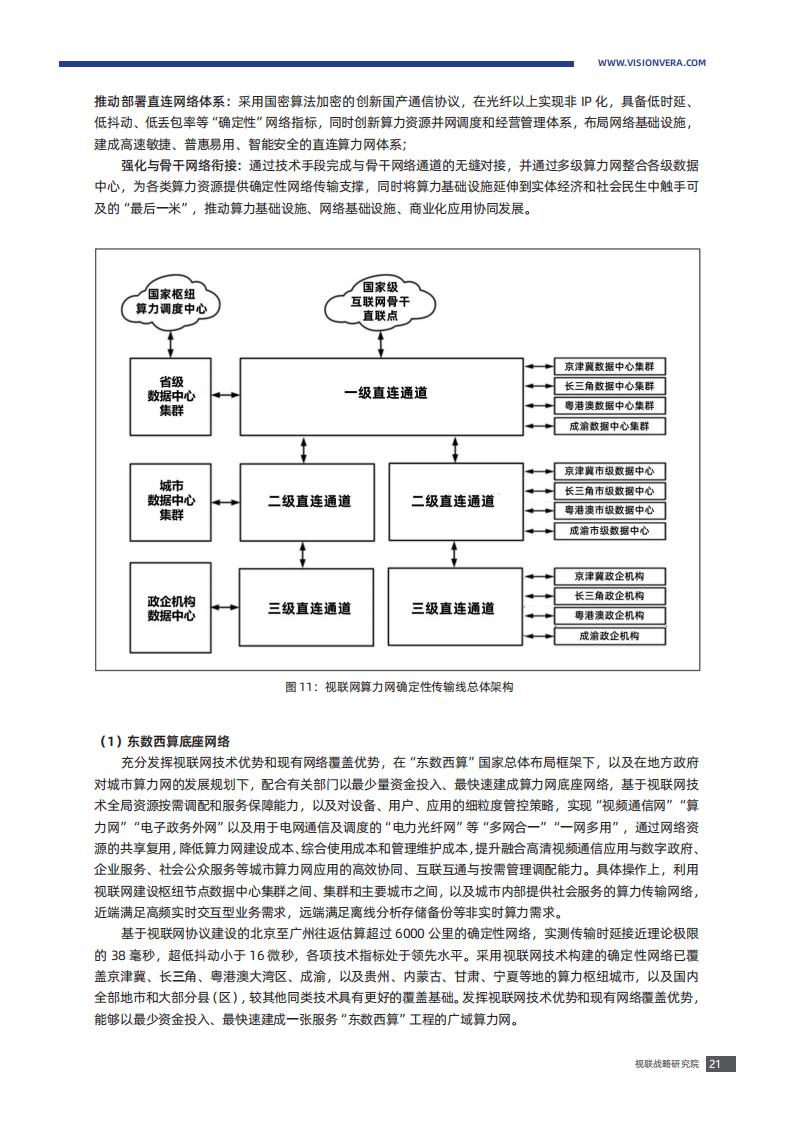 WWW.VISIONVERA.COM

推动部署直连网络体系：采用国密算法加密的创新国产通信协议，在光纤以上实现非 IP 化，具备低时延、低抖动、低丢包率等“确定性”网络指标，同时创新算力资源并网调度和经营管理体系，布局网络基础设施，建成高速敏捷、普惠易用、智能安全的直连算力网体系；

强化与骨干网络衔接：通过技术手段完成与骨干网络通道的无缝对接，并通过多级算力网整合各级数据中心，为各类算力资源提供确定性网络传输支撑，同时将算力基础设施延伸到实体经济和社会民生中触手可及的“最后一米”，推动算力基础设施、网络基础设施、商业化应用协同发展。

国家枢纽算力调度中心

国家级互联网骨干直联点

省级数据中心集群

一级直连通道

京津冀数据中心集群
长三角数据中心集群
粤港澳数据中心集群
成渝数据中心集群

城市数据中心集群

二级直连通道

二级直连通道

京津冀市级数据中心
长三角市级数据中心
粤港澳市级数据中心
成渝市级数据中心

政企机构数据中心

三级直连通道

三级直连通道

京津冀政企机构
长三角政企机构
粤港澳政企机构
成渝政企机构

图 11：视联网算力网确定性传输线总体架构

（1）东数西算底座网络

充分发挥视联网技术优势和现有网络覆盖优势，在“东数西算”国家总体布局框架下，以及在地方政府对城市算力网的发展规划下，配合有关部门以最少量资金投入、最快速建成算力网底座网络，基于视联网技术全局资源按需调配和服务保障能力，以及对设备、用户、应用的细粒度管控策略，实现“视频通信网”“算力网”“电子政务外网”以及用于电网通信及调度的“电力光纤网”等“多网合一”“一网多用”，通过网络资源的共享复用，降低算力网建设成本、综合使用成本和管理维护成本，提升融合高清视频通信应用与数字政府、企业服务、社会公众服务等城市算力网应用的高效协同、互联互通与按需管理调配能力。具体操作上，利用视联网建设枢纽节点数据中心集群之间、集群和主要城市之间，以及城市内部提供社会服务的算力传输网络，近端满足高频实时交互型业务需求，远端满足离线分析存储备份等非实时算力需求。

基于视联网协议建设的北京至广州往返估算超过 6000 公里的确定性网络，实测传输时延接近理论极限的 38 毫秒，超低抖动小于 16 微秒，各项技术指标处于领先水平。采用视联网技术构建的确定性网络已覆盖京津冀、长三角、粤港澳大湾区、成渝，以及贵州、内蒙古、甘肃、宁夏等地的算力枢纽城市，以及国内全部地市和大部分县（区），较其他同类技术具有更好的覆盖基础。发挥视联网技术优势和现有网络覆盖优势，能够以最少资金投入、最快速建成一张服务“东数西算”工程的广域算力网。

视联战略研究院 21